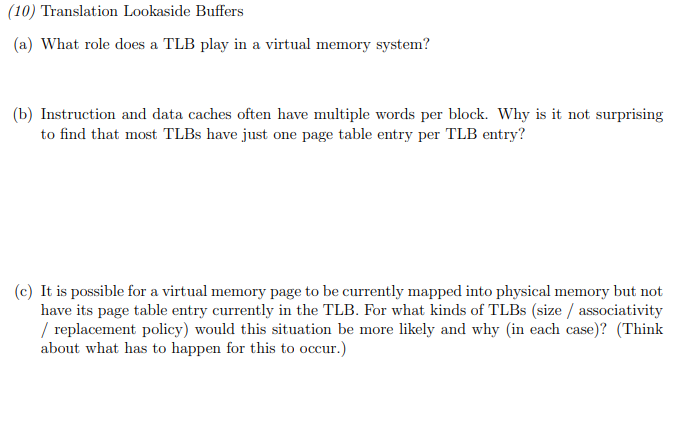 (10) Translation Lookaside Buffers

(a) What role does a TLB play in a virtual memory system?

(b) Instruction and data caches often have multiple words per block. Why is it not surprising to find that most TLBs have just one page table entry per TLB entry?

(c) It is possible for a virtual memory page to be currently mapped into physical memory but not have its page table entry currently in the TLB. For what kinds of TLBs (size / associativity / replacement policy) would this situation be more likely and why (in each case)? (Think about what has to happen for this to occur.)